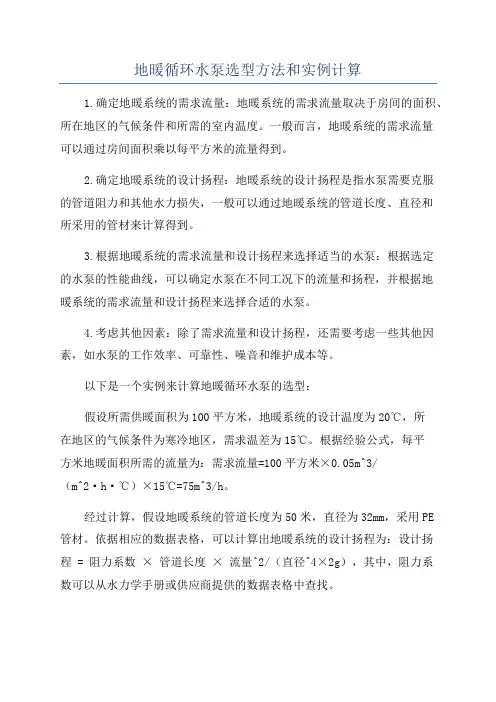 地暖循环水泵选型方法和实例计算

1.确定地暖系统的需求流量：地暖系统的需求流量取决于房间的面积、所在地区的气候条件和所需的室内温度。一般而言，地暖系统的需求流量可以通过房间面积乘以每平方米的流量得到。

2.确定地暖系统的设计扬程：地暖系统的设计扬程是指水泵需要克服的管道阻力和其他水力损失，一般可以通过地暖系统的管道长度、直径和所采用的管材来计算得到。

3.根据地暖系统的需求流量和设计扬程来选择适当的水泵：根据选定的水泵的性能曲线，可以确定水泵在不同工况下的流量和扬程，并根据地暖系统的需求流量和设计扬程来选择合适的水泵。

4.考虑其他因素：除了需求流量和设计扬程，还需要考虑一些其他因素，如水泵的工作效率、可靠性、噪音和维护成本等。

以下是一个实例来计算地暖循环水泵的选型：

假设所需供暖面积为100平方米，地暖系统的设计温度为20℃，所在地区的气候条件为寒冷地区，需求温差为15℃。根据经验公式，每平方米地暖面积所需的流量为：需求流量=100平方米×0.05m^3/（m^2·h·℃）×15℃=75m^3/h。

经过计算，假设地暖系统的管道长度为50米，直径为32mm，采用PE管材。依据相应的数据表格，可以计算出地暖系统的设计扬程为：设计扬程 = 阻力系数 × 管道长度 × 流量^2/（直径^4×2g），其中，阻力系数可以从水力学手册或供应商提供的数据表格中查找。